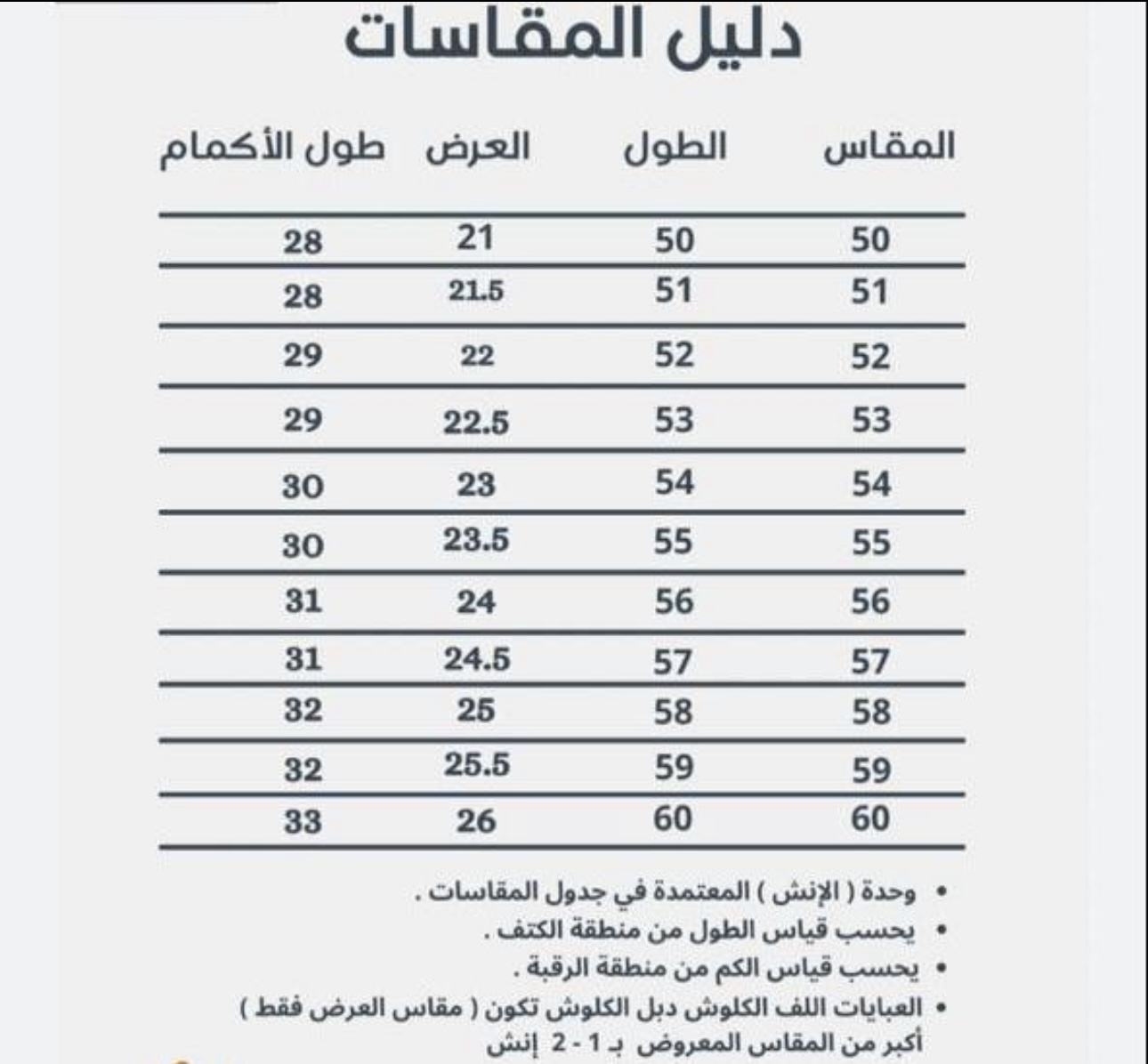 دليل المقاسات

| المقاس | الطول | العرض | طول الأكمام |
|---|---|---|---|
| 50 | 50 | 21 | 28 |
| 51 | 51 | 21.5 | 28 |
| 52 | 52 | 22 | 29 |
| 53 | 53 | 22.5 | 29 |
| 54 | 54 | 23 | 30 |
| 55 | 55 | 23.5 | 30 |
| 56 | 56 | 24 | 31 |
| 57 | 57 | 24.5 | 31 |
| 58 | 58 | 25 | 32 |
| 59 | 59 | 25.5 | 32 |
| 60 | 60 | 26 | 33 |

• وحدة ( الإنش ) المعتمدة في جدول المقاسات .
• يحسب قياس الطول من منطقة الكتف .
• يحسب قياس الكم من منطقة الرقبة .
• العبايات اللف الكلوش دبل الكلوش تكون ( مقاس العرض فقط ) أكبر من المقاس المعروض بـ 1 - 2 إنش